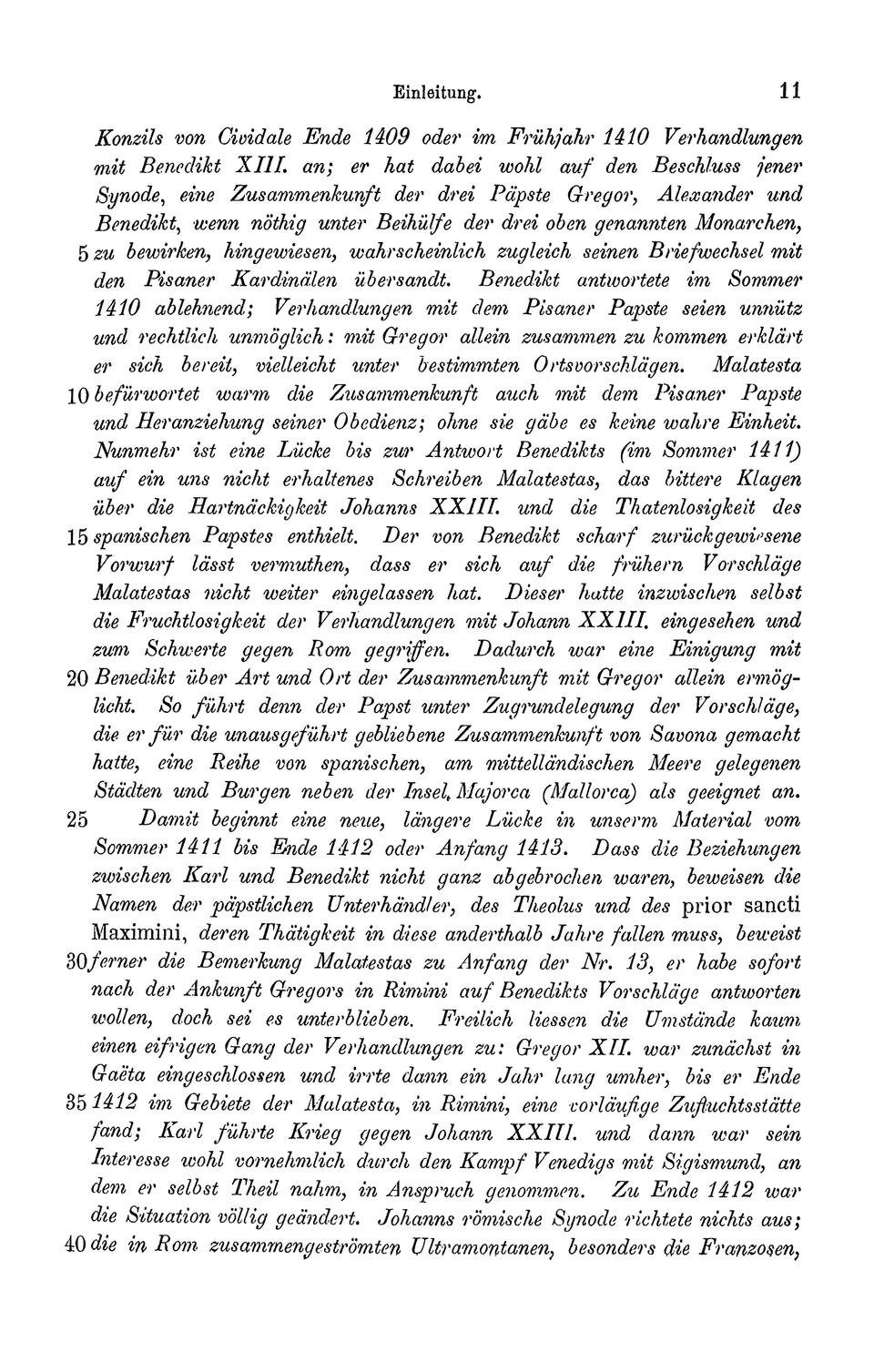 Einleitung. 11

Konzils von Cividale Ende 1409 oder im Frühjahr 1410 Verhandlungen mit Benedikt XIII. an; er hat dabei wohl auf den Beschluss jener Synode, eine Zusammenkunft der drei Päpste Gregor, Alexander und Benedikt, wenn nöthig unter Beihülfe der drei oben genannten Monarchen, 5 zu bewirken, hingewiesen, wahrscheinlich zugleich seinen Briefwechsel mit den Pisaner Kardinälen übersandt. Benedikt antwortete im Sommer 1410 ablehnend; Verhandlungen mit dem Pisaner Papste seien unnütz und rechtlich unmöglich: mit Gregor allein zusammen zu kommen erklärt er sich bereit, vielleicht unter bestimmten Ortsvorschlägen. Malatesta 10 befürwortet warm die Zusammenkunft auch mit dem Pisaner Papste und Heranziehung seiner Obedienz; ohne sie gäbe es keine wahre Einheit. Nunmehr ist eine Lücke bis zur Antwort Benedikts (im Sommer 1411) auf ein uns nicht erhaltenes Schreiben Malatestas, das bittere Klagen über die Hartnäckigkeit Johanns XXIII. und die Thatenlosigkeit des 15 spanischen Papstes enthielt. Der von Benedikt scharf zurückgewiesene Vorwurf lässt vermuthen, dass er sich auf die frühern Vorschläge Malatestas nicht weiter eingelassen hat. Dieser hatte inzwischen selbst die Fruchtlosigkeit der Verhandlungen mit Johann XXIII. eingesehen und zum Schwerte gegen Rom gegriffen. Dadurch war eine Einigung mit 20 Benedikt über Art und Ort der Zusammenkunft mit Gregor allein ermöglicht. So führt denn der Papst unter Zugrundelegung der Vorschläge, die er für die unausgeführt gebliebene Zusammenkunft von Savona gemacht hatte, eine Reihe von spanischen, am mittelländischen Meere gelegenen Städten und Burgen neben der Insel Majorca (Mallorca) als geeignet an.

25 Damit beginnt eine neue, längere Lücke in unserm Material vom Sommer 1411 bis Ende 1412 oder Anfang 1413. Dass die Beziehungen zwischen Karl und Benedikt nicht ganz abgebrochen waren, beweisen die Namen der päpstlichen Unterhändler, des Theolus und des prior sancti Maximini, deren Thätigkeit in diese anderthalb Jahre fallen muss, beweist 30 ferner die Bemerkung Malatestas zu Anfang der Nr. 13, er habe sofort nach der Ankunft Gregors in Rimini auf Benedikts Vorschläge antworten wollen, doch sei es unterblieben. Freilich liessen die Umstände kaum einen eifrigen Gang der Verhandlungen zu: Gregor XII. war zunächst in Gaëta eingeschlossen und irrte dann ein Jahr lang umher, bis er Ende 35 1412 im Gebiete der Malatesta, in Rimini, eine vorläufige Zufluchtsstätte fand; Karl führte Krieg gegen Johann XXIII. und dann war sein Interesse wohl vornehmlich durch den Kampf Venedigs mit Sigismund, an dem er selbst Theil nahm, in Anspruch genommen. Zu Ende 1412 war die Situation völlig geändert. Johanns römische Synode richtete nichts aus; 40 die in Rom zusammengeströmten Ultramontanen, besonders die Franzosen,